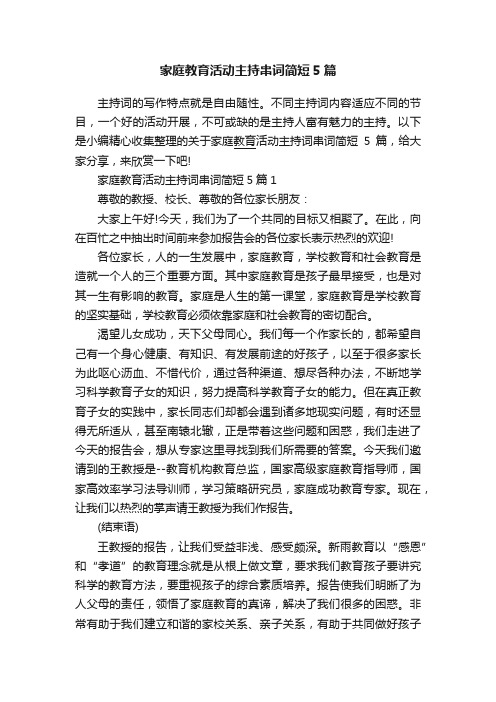 家庭教育活动主持串词简短 5 篇

主持词的写作特点就是自由随性。不同主持词内容适应不同的节目，一个好的活动开展，不可或缺的是主持人富有魅力的主持。以下是小编精心收集整理的关于家庭教育活动主持词串词简短 5 篇，给大家分享，来欣赏一下吧!

家庭教育活动主持词串词简短 5 篇 1

尊敬的教授、校长、尊敬的各位家长朋友：

大家上午好!今天，我们为了一个共同的目标又相聚了。在此，向在百忙之中抽出时间前来参加报告会的各位家长表示热烈的欢迎!

各位家长，人的一生发展中，家庭教育，学校教育和社会教育是造就一个人的三个重要方面。其中家庭教育是孩子最早接受，也是对其一生有影响的教育。家庭是人生的第一课堂，家庭教育是学校教育的坚实基础，学校教育必须依靠家庭和社会教育的密切配合。

渴望儿女成功，天下父母同心。我们每一个作家长的，都希望自己有一个身心健康、有知识、有发展前途的好孩子，以至于很多家长为此呕心沥血、不惜代价，通过各种渠道、想尽各种办法，不断地学习科学教育子女的知识，努力提高科学教育子女的能力。但在真正教育子女的实践中，家长同志们却都会遇到诸多地现实问题，有时还显得无所适从，甚至南辕北辙，正是带着这些问题和困惑，我们走进了今天的报告会，想从专家这里寻找到我们所需要的答案。今天我们邀请到的王教授是--教育机构教育总监，国家高级家庭教育指导师，国家高效率学习法导训师，学习策略研究员，家庭成功教育专家。现在，让我们以热烈的掌声请王教授为我们作报告。

(结束语)

王教授的报告，让我们受益非浅、感受颇深。新雨教育以“感恩”和“孝道”的教育理念就是从根上做文章，要求我们教育孩子要讲究科学的教育方法，要重视孩子的综合素质培养。报告使我们明晰了为人父母的责任，领悟了家庭教育的真谛，解决了我们很多的困惑。非常有助于我们建立和谐的家校关系、亲子关系，有助于共同做好孩子